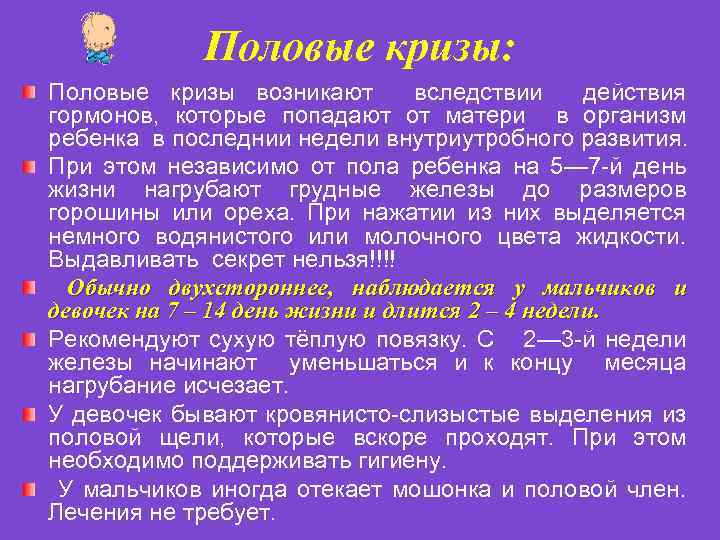 Половые кризы:

Половые кризы возникают вследствии действия гормонов, которые попадают от матери в организм ребенка в последнии недели внутриутробного развития.

При этом независимо от пола ребенка на 5—7-й день жизни нагрубают грудные железы до размеров горошины или ореха. При нажатии из них выделяется немного водянистого или молочного цвета жидкости. Выдавливать секрет нельзя!!!!

Обычно двухстороннее, наблюдается у мальчиков и девочек на 7 – 14 день жизни и длится 2 – 4 недели.

Рекомендуют сухую тёплую повязку. С 2—3-й недели железы начинают уменьшаться и к концу месяца нагрубание исчезает.

У девочек бывают кровянисто-слизыстые выделения из половой щели, которые вскоре проходят. При этом необходимо поддерживать гигиену.

У мальчиков иногда отекает мошонка и половой член. Лечения не требует.